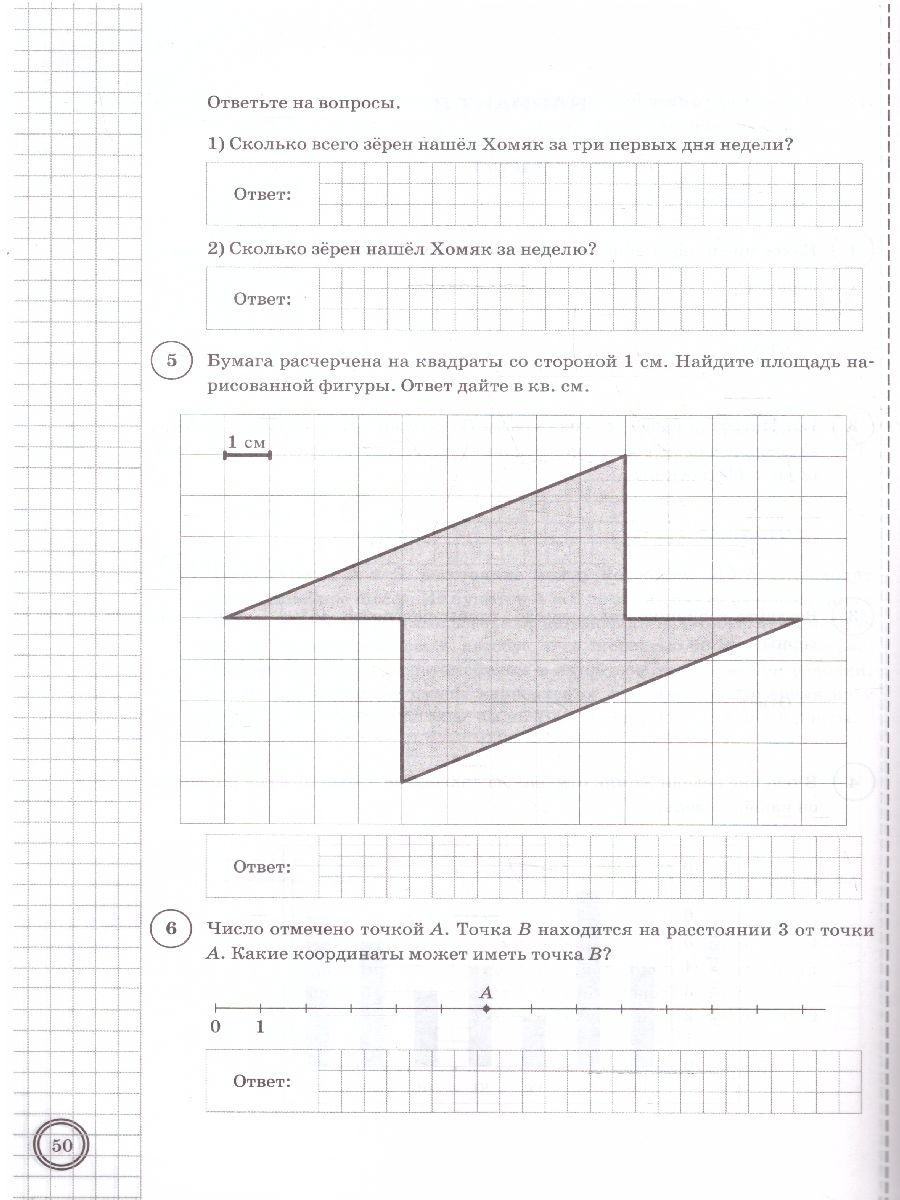 Ответьте на вопросы.

1) Сколько всего зёрен нашёл Хомяк за три первых дня недели?

Ответ:

2) Сколько зёрен нашёл Хомяк за неделю?

Ответ:

5 Бумага расчерчена на квадраты со стороной 1 см. Найдите площадь нарисованной фигуры. Ответ дайте в кв. см.

1 см

Ответ:

6 Число отмечено точкой A. Точка B находится на расстоянии 3 от точки A. Какие координаты может иметь точка B?

A

0 1

Ответ:

50